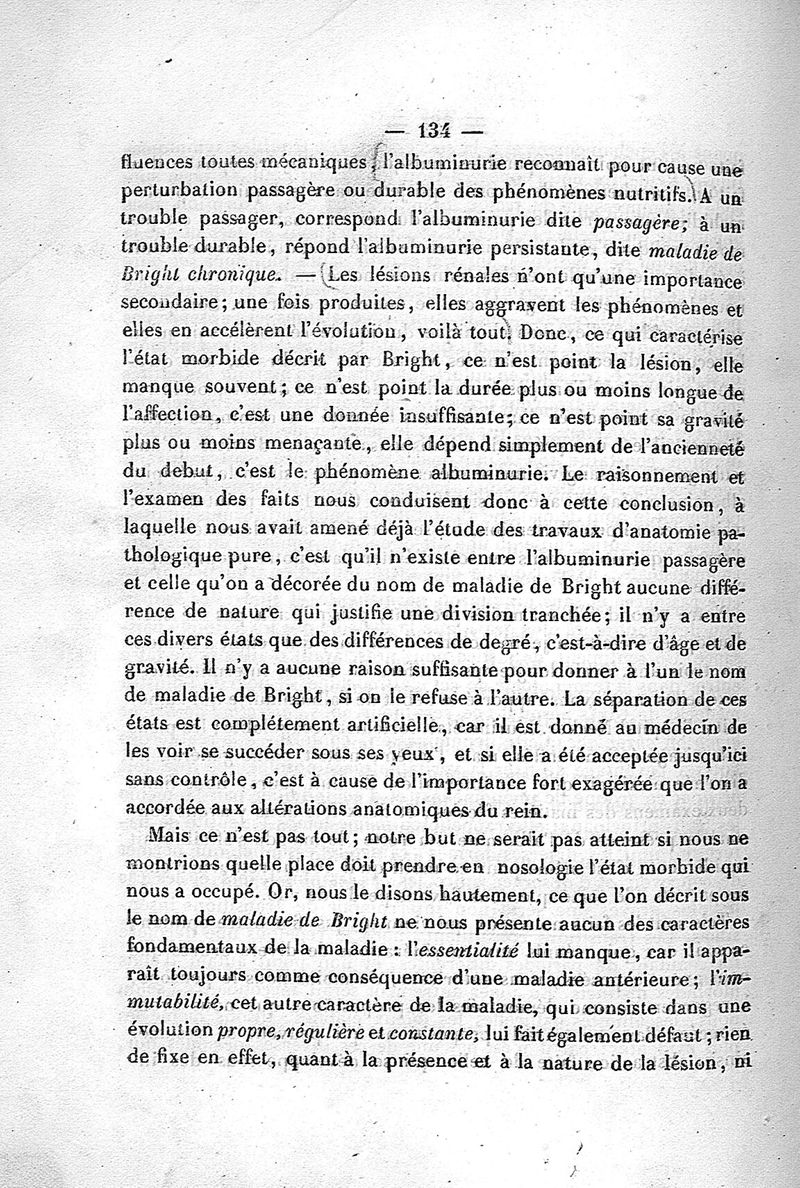 — 134 —

fluences toutes mécaniques, l'albuminurie reconnaît pour cause une perturbation passagère ou durable des phénomènes nutritifs. A un trouble passager, correspond l'albuminurie dite passagère; à un trouble durable, répond l'albuminurie persistante, dite maladie de Bright chronique. — Les lésions rénales n'ont qu'une importance secondaire; une fois produites, elles aggravent les phénomènes et elles en accélèrent l'évolution, voilà tout. Donc, ce qui caractérise l'état morbide décrit par Bright, ce n'est point la lésion, elle manque souvent; ce n'est point la durée plus ou moins longue de l'affection, c'est une donnée insuffisante; ce n'est point sa gravité plus ou moins menaçante, elle dépend simplement de l'ancienneté du debut, c'est le phénomène albuminurie. Le raisonnement et l'examen des faits nous conduisent donc à cette conclusion, à laquelle nous avait amené déjà l'étude des travaux d'anatomie pathologique pure, c'est qu'il n'existe entre l'albuminurie passagère et celle qu'on a décorée du nom de maladie de Bright aucune différence de nature qui justifie une division tranchée; il n'y a entre ces divers états que des différences de degré, c'est-à-dire d'âge et de gravité. Il n'y a aucune raison suffisante pour donner à l'un le nom de maladie de Bright, si on le refuse à l'autre. La séparation de ces états est complétement artificielle, car il est donné au médecin de les voir se succéder sous ses yeux, et si elle a été acceptée jusqu'ici sans contrôle, c'est à cause de l'importance fort exagérée que l'on a accordée aux altérations anatomiques du rein.

Mais ce n'est pas tout; notre but ne serait pas atteint si nous ne montrions quelle place doit prendre en nosologie l'état morbide qui nous a occupé. Or, nous le disons hautement, ce que l'on décrit sous le nom de maladie de Bright ne nous présente aucun des caractères fondamentaux de la maladie : l'essentialité lui manque, car il apparaît toujours comme conséquence d'une maladie antérieure; l'immutabilité, cet autre caractère de la maladie, qui consiste dans une évolution propre, régulière et constante, lui fait également défaut; rien de fixe en effet, quant à la présence et à la nature de la lésion, ni